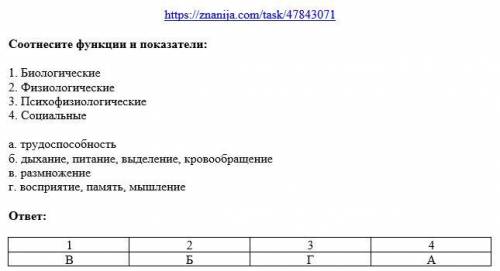 https://znanija.com/task/47843071

**Соотнесите функции и показатели:**

1. Биологические
2. Физиологические
3. Психофизиологические
4. Социальные

а. трудоспособность
б. дыхание, питание, выделение, кровообращение
в. размножение
г. восприятие, память, мышление

**Ответ:**

| 1 | 2 | 3 | 4 |
|---|---|---|---|
| В | Б | Г | А |